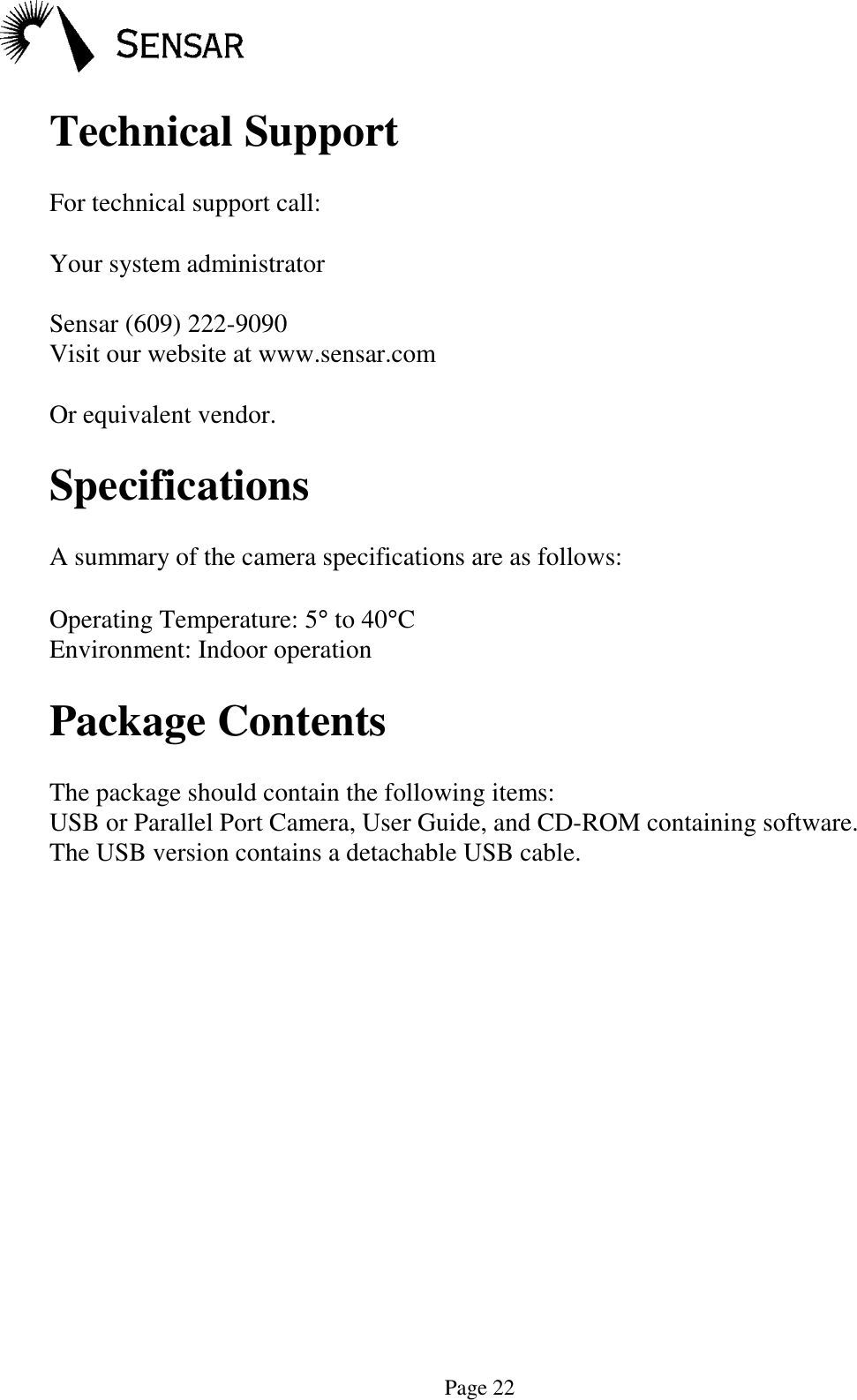 SENSAR

Technical Support

For technical support call:

Your system administrator

Sensar (609) 222-9090
Visit our website at www.sensar.com

Or equivalent vendor.

Specifications

A summary of the camera specifications are as follows:

Operating Temperature: 5° to 40°C
Environment: Indoor operation

Package Contents

The package should contain the following items:
USB or Parallel Port Camera, User Guide, and CD-ROM containing software.
The USB version contains a detachable USB cable.

Page 22